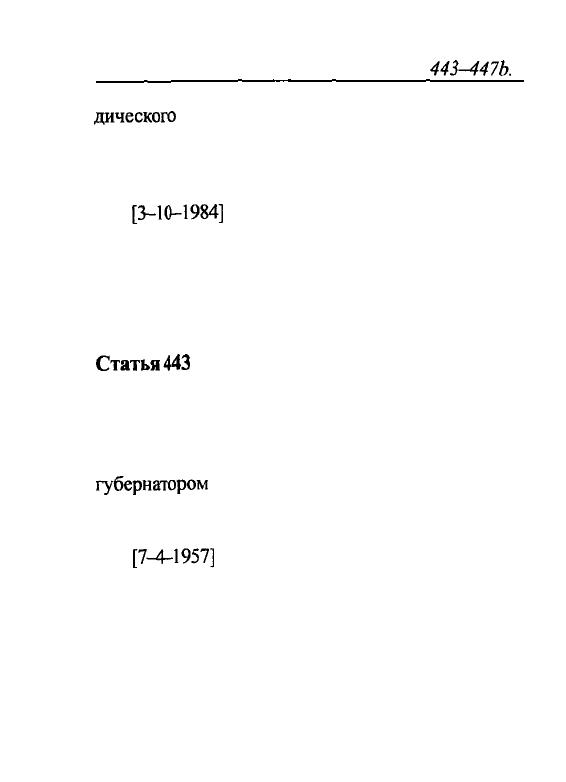 443–447b.

дического

[3–10–1984]

Статья 443

губернатором

[7–4–1957]